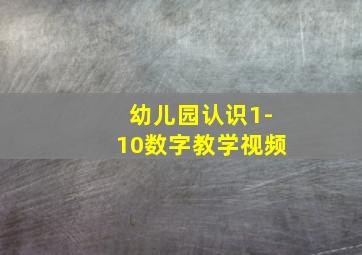 幼儿园认识1-10数字教学视频